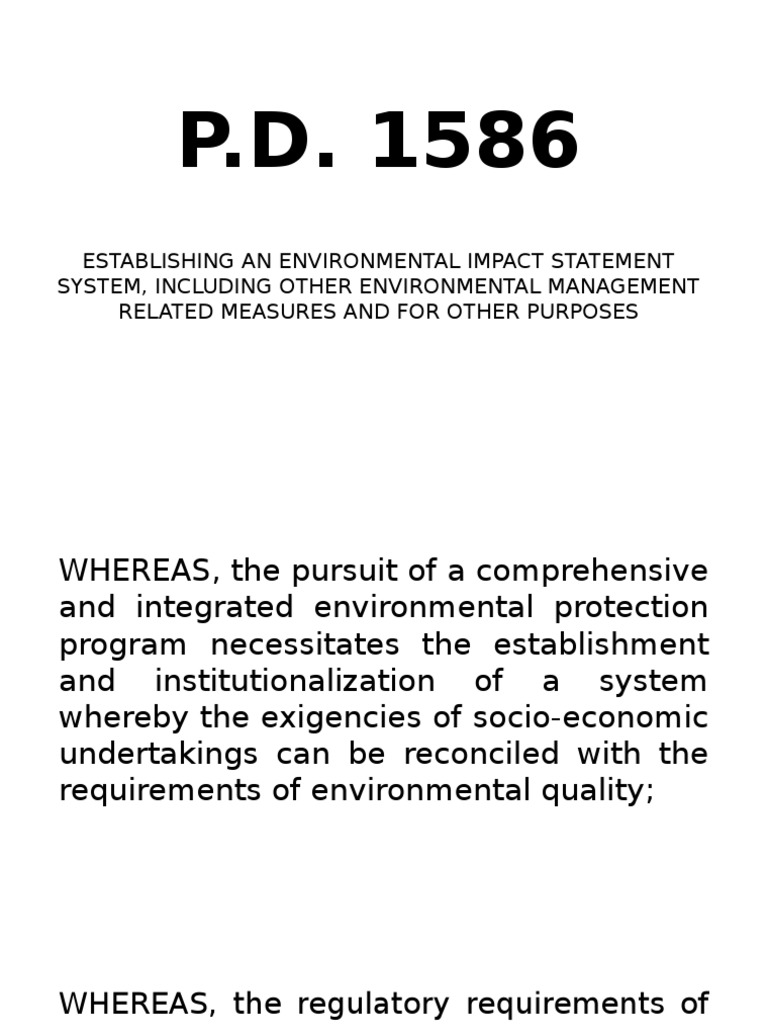 P.D. 1586

ESTABLISHING AN ENVIRONMENTAL IMPACT STATEMENT SYSTEM, INCLUDING OTHER ENVIRONMENTAL MANAGEMENT RELATED MEASURES AND FOR OTHER PURPOSES

WHEREAS, the pursuit of a comprehensive and integrated environmental protection program necessitates the establishment and institutionalization of a system whereby the exigencies of socio-economic undertakings can be reconciled with the requirements of environmental quality;

WHEREAS, the regulatory requirements of